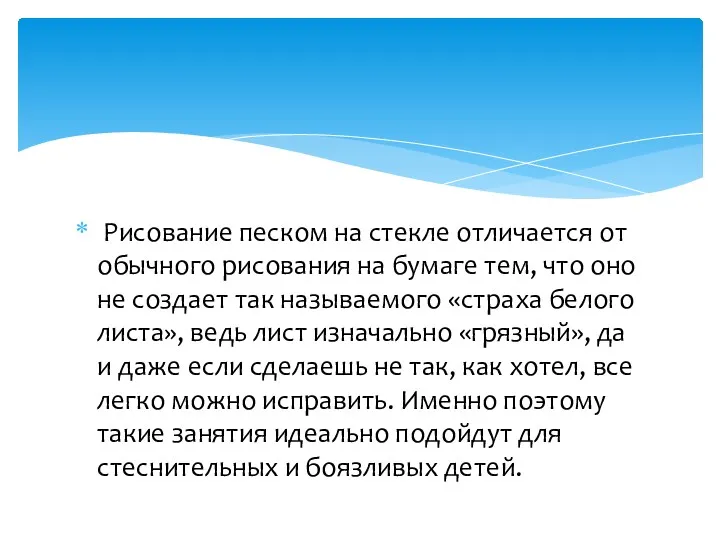 * Рисование песком на стекле отличается от обычного рисования на бумаге тем, что оно не создает так называемого «страха белого листа», ведь лист изначально «грязный», да и даже если сделаешь не так, как хотел, все легко можно исправить. Именно поэтому такие занятия идеально подойдут для стеснительных и боязливых детей.